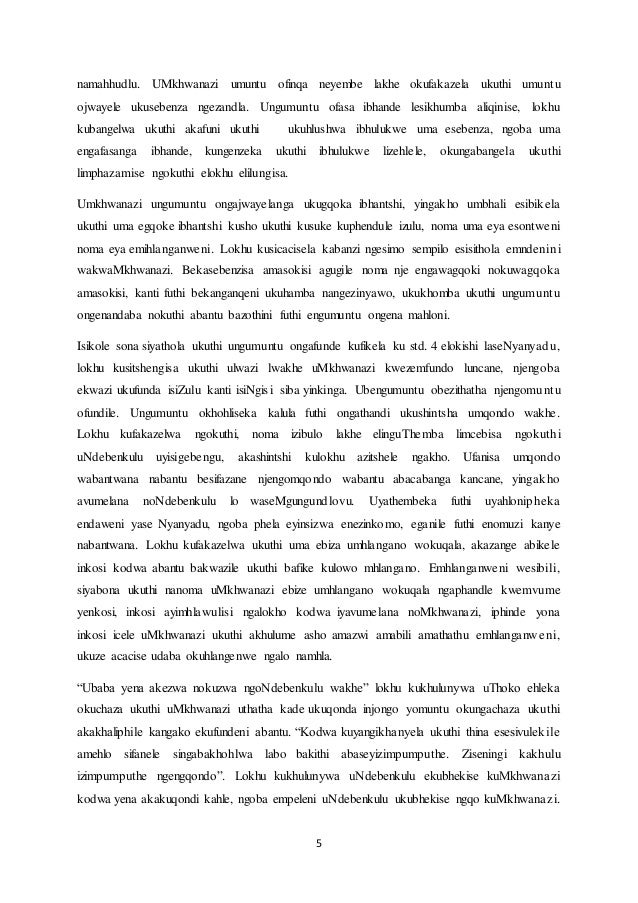 namahhudlu. UMkhwanazi umuntu ofinqa neyembe lakhe okufakazela ukuthi umuntu ojwayele ukusebenza ngezandla. Ungumuntu ofasa ibhande lesikhumba aliqinise, lokhu kubangelwa ukuthi akafuni ukuthi ukuhlushwa ibhulukwe uma esebenza, ngoba uma engafasanga ibhande, kungenzeka ukuthi ibhulukwe lizehlele, okungabangela ukuthi limphazamise ngokuthi elokhu elilungisa.

Umkhwanazi ungumuntu ongajwayelanga ukugqoka ibhantshi, yingakho umbhali esibikela ukuthi uma egqoke ibhantshi kusho ukuthi kusuke kuphendule izulu, noma uma eya esontweni noma eya emihlanganweni. Lokhu kusicacisela kabanzi ngesimo sempilo esisithola emndenini wakwaMkhwanazi. Bekasebenzisa amasokisi agugile noma nje engawagqoki nokuwagqoka amasokisi, kanti futhi bekanganqeni ukuhamba nangezinyawo, ukukhomba ukuthi ungumuntu ongenandaba nokuthi abantu bazothini futhi engumuntu ongena mahloni.

Isikole sona siyathola ukuthi ungumuntu ongafunde kufikela ku std. 4 elokishi laseNyanyadu, lokhu kusitshengisa ukuthi ulwazi lwakhe uMkhwanazi kwezemfundo luncane, njengoba ekwazi ukufunda isiZulu kanti isiNgisi siba yinkinga. Ubengumuntu obezithatha njengomuntu ofundile. Ungumuntu okhohliseka kalula futhi ongathandi ukushintsha umqondo wakhe. Lokhu kufakazelwa ngokuthi, noma izibulo lakhe elinguThemba limcebisa ngokuthi uNdebenkulu uyisigebengu, akashintshi kulokhu azitshele ngakho. Ufanisa umqondo wabantwana nabantu besifazane njengomqondo wabantu abacabanga kancane, yingakho avumelana noNdebenkulu lo waseMgungundlovu. Uyathembeka futhi uyahlonipheka endaweni yase Nyanyadu, ngoba phela eyinsizwa enezinkomo, eganile futhi enomuzi kanye nabantwana. Lokhu kufakazelwa ukuthi uma ebiza umhlangano wokuqala, akazange abikele inkosi kodwa abantu bakwazile ukuthi bafike kulowo mhlangano. Emhlanganweni wesibili, siyabona ukuthi nanoma uMkhwanazi ebize umhlangano wokuqala ngaphandle kwemvume yenkosi, inkosi ayimhlawulisi ngalokho kodwa iyavumelana noMkhwanazi, iphinde yona inkosi icele uMkhwanazi ukuthi akhulume asho amazwi amabili amathathu emhlanganweni, ukuze acacise udaba okuhlangenwe ngalo namhla.

“Ubaba yena akezwa nokuzwa ngoNdebenkulu wakhe” lokhu kukhulunywa uThoko ehleka okuchaza ukuthi uMkhwanazi uthatha kade ukuqonda injongo yomuntu okungachaza ukuthi akakhaliphile kangako ekufundeni abantu. “Kodwa kuyangikhanyela ukuthi thina esesivulekile amehlo sifanele singabakhohlwa labo bakithi abaseyizimpumputhe. Ziseningi kakhulu izimpumputhe ngengqondo”. Lokhu kukhulunywa uNdebenkulu ekubhekise kuMkhwanazi kodwa yena akakuqondi kahle, ngoba empeleni uNdebenkulu ukubhekise ngqo kuMkhwanazi.

5